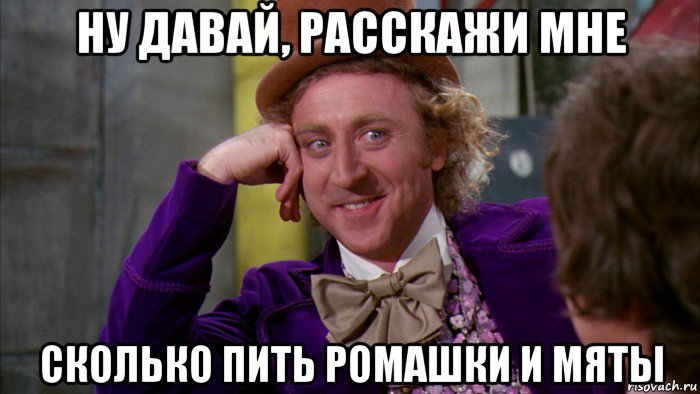 НУ ДАВАЙ, РАССКАЖИ МНЕ

СКОЛЬКО ПИТЬ РОМАШКИ И МЯТЫ

risovach.ru